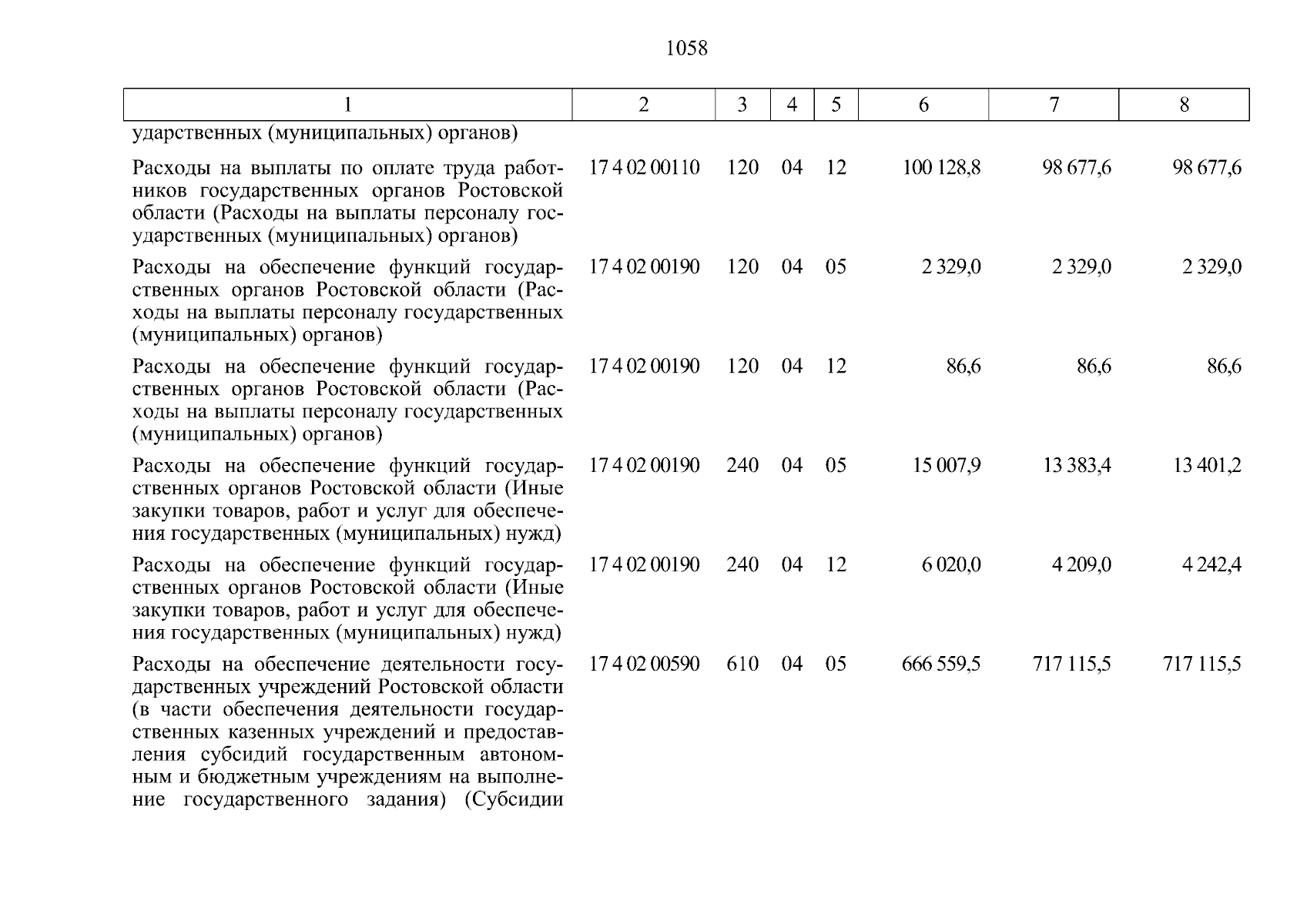 1058

| 1 | 2 | 3 | 4 | 5 | 6 | 7 | 8 |
|---|---|---|---|---|---|---|---|
| ударственных (муниципальных) органов) | | | | | | | |
| Расходы на выплаты по оплате труда работников государственных органов Ростовской области (Расходы на выплаты персоналу государственных (муниципальных) органов) | 17 4 02 00110 | 120 | 04 | 12 | 100 128,8 | 98 677,6 | 98 677,6 |
| Расходы на обеспечение функций государственных органов Ростовской области (Расходы на выплаты персоналу государственных (муниципальных) органов) | 17 4 02 00190 | 120 | 04 | 05 | 2 329,0 | 2 329,0 | 2 329,0 |
| Расходы на обеспечение функций государственных органов Ростовской области (Расходы на выплаты персоналу государственных (муниципальных) органов) | 17 4 02 00190 | 120 | 04 | 12 | 86,6 | 86,6 | 86,6 |
| Расходы на обеспечение функций государственных органов Ростовской области (Иные закупки товаров, работ и услуг для обеспечения государственных (муниципальных) нужд) | 17 4 02 00190 | 240 | 04 | 05 | 15 007,9 | 13 383,4 | 13 401,2 |
| Расходы на обеспечение функций государственных органов Ростовской области (Иные закупки товаров, работ и услуг для обеспечения государственных (муниципальных) нужд) | 17 4 02 00190 | 240 | 04 | 12 | 6 020,0 | 4 209,0 | 4 242,4 |
| Расходы на обеспечение деятельности государственных учреждений Ростовской области (в части обеспечения деятельности государственных казенных учреждений и предоставления субсидий государственным автономным и бюджетным учреждениям на выполнение государственного задания) (Субсидии | 17 4 02 00590 | 610 | 04 | 05 | 666 559,5 | 717 115,5 | 717 115,5 |